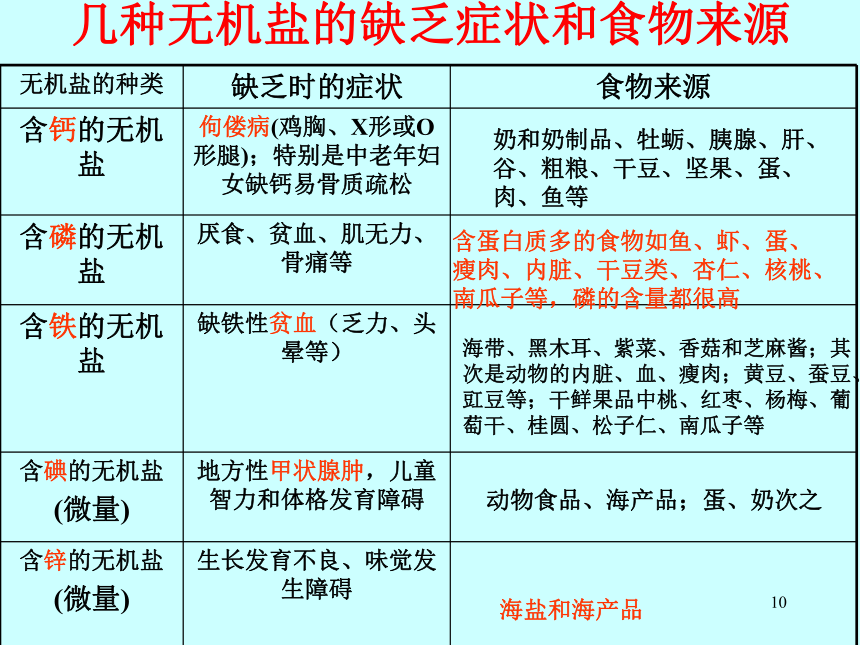 几种无机盐的缺乏症状和食物来源

| 无机盐的种类 | 缺乏时的症状 | 食物来源 |
|---|---|---|
| 含钙的无机盐 | 佝偻病(鸡胸、X形或O形腿)；特别是中老年妇女缺钙易骨质疏松 | 奶和奶制品、牡蛎、胰腺、肝、谷、粗粮、干豆、坚果、蛋、肉、鱼等 |
| 含磷的无机盐 | 厌食、贫血、肌无力、骨痛等 | 含蛋白质多的食物如鱼、虾、蛋、瘦肉、内脏、干豆类、杏仁、核桃、南瓜子等，磷的含量都很高 |
| 含铁的无机盐 | 缺铁性贫血（乏力、头晕等） | 海带、黑木耳、紫菜、香菇和芝麻酱；其次是动物的内脏、血、瘦肉；黄豆、蚕豆、豇豆等；干鲜果品中桃、红枣、杨梅、葡萄干、桂圆、松子仁、南瓜子等 |
| 含碘的无机盐(微量) | 地方性甲状腺肿，儿童智力和体格发育障碍 | 动物食品、海产品；蛋、奶次之 |
| 含锌的无机盐(微量) | 生长发育不良、味觉发生障碍 | 海盐和海产品 |

10